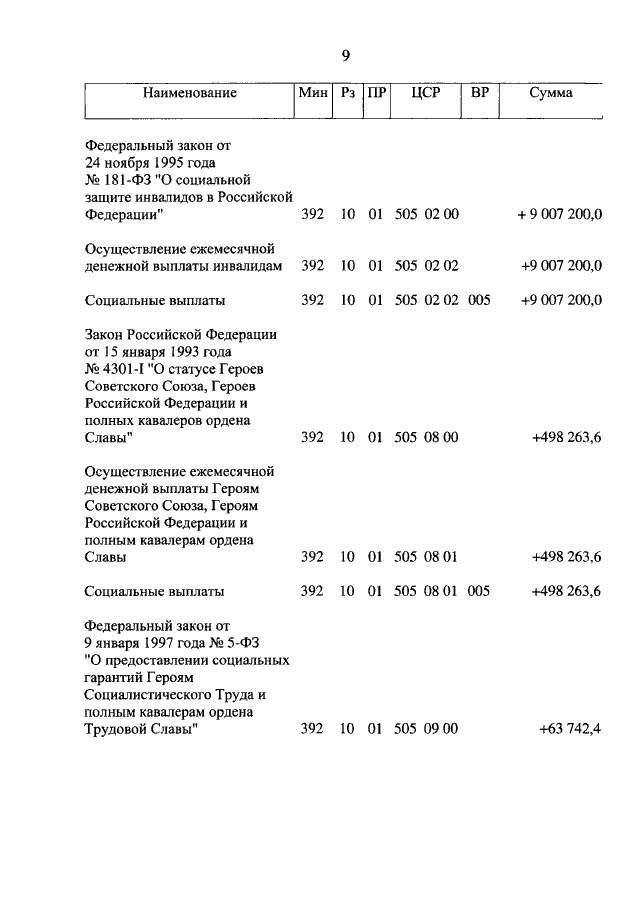 9

| Наименование | Мин | Рз | ПР | ЦСР | ВР | Сумма |
|---|---|---|---|---|---|---|
| Федеральный закон от 24 ноября 1995 года № 181-ФЗ "О социальной защите инвалидов в Российской Федерации" | 392 | 10 | 01 | 505 02 00 | | + 9 007 200,0 |
| Осуществление ежемесячной денежной выплаты инвалидам | 392 | 10 | 01 | 505 02 02 | | +9 007 200,0 |
| Социальные выплаты | 392 | 10 | 01 | 505 02 02 | 005 | +9 007 200,0 |
| Закон Российской Федерации от 15 января 1993 года № 4301-I "О статусе Героев Советского Союза, Героев Российской Федерации и полных кавалеров ордена Славы" | 392 | 10 | 01 | 505 08 00 | | +498 263,6 |
| Осуществление ежемесячной денежной выплаты Героям Советского Союза, Героям Российской Федерации и полным кавалерам ордена Славы | 392 | 10 | 01 | 505 08 01 | | +498 263,6 |
| Социальные выплаты | 392 | 10 | 01 | 505 08 01 | 005 | +498 263,6 |
| Федеральный закон от 9 января 1997 года № 5-ФЗ "О предоставлении социальных гарантий Героям Социалистического Труда и полным кавалерам ордена Трудовой Славы" | 392 | 10 | 01 | 505 09 00 | | +63 742,4 |